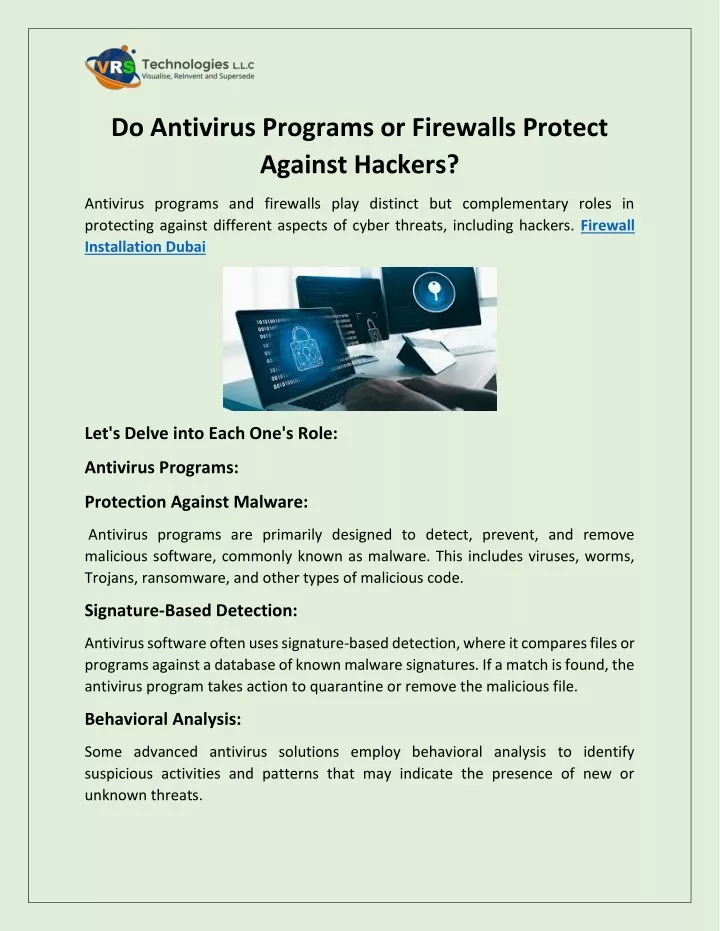 VRS Technologies L.L.C
Visualise, Reinvent and Supersede

Do Antivirus Programs or Firewalls Protect Against Hackers?

Antivirus programs and firewalls play distinct but complementary roles in protecting against different aspects of cyber threats, including hackers. Firewall Installation Dubai

Let's Delve into Each One's Role:

Antivirus Programs:

Protection Against Malware:

Antivirus programs are primarily designed to detect, prevent, and remove malicious software, commonly known as malware. This includes viruses, worms, Trojans, ransomware, and other types of malicious code.

Signature-Based Detection:

Antivirus software often uses signature-based detection, where it compares files or programs against a database of known malware signatures. If a match is found, the antivirus program takes action to quarantine or remove the malicious file.

Behavioral Analysis:

Some advanced antivirus solutions employ behavioral analysis to identify suspicious activities and patterns that may indicate the presence of new or unknown threats.